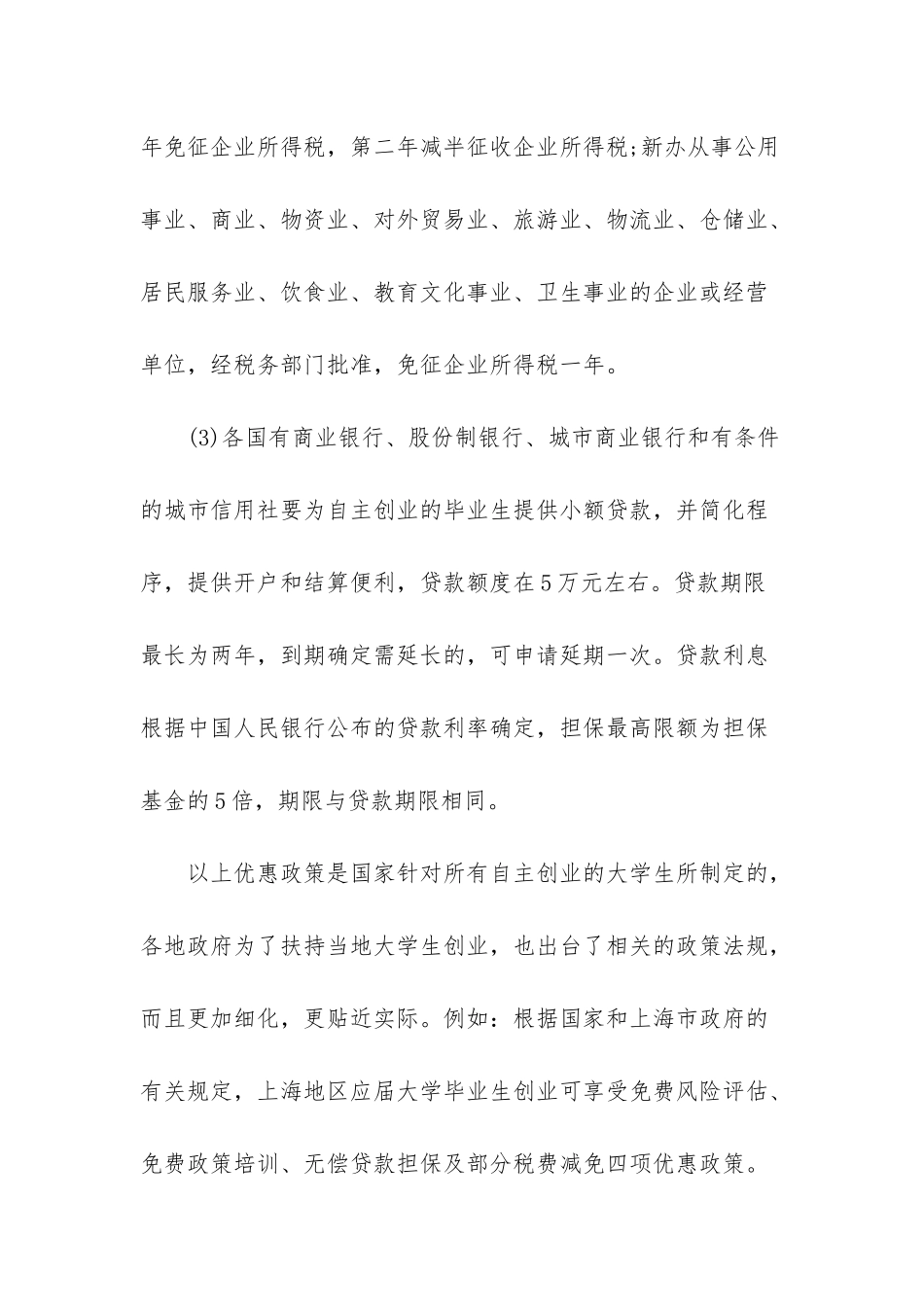 年免征企业所得税，第二年减半征收企业所得税;新办从事公用事业、商业、物资业、对外贸易业、旅游业、物流业、仓储业、居民服务业、饮食业、教育文化事业、卫生事业的企业或经营单位，经税务部门批准，免征企业所得税一年。

(3)各国有商业银行、股份制银行、城市商业银行和有条件的城市信用社要为自主创业的毕业生提供小额贷款，并简化程序，提供开户和结算便利，贷款额度在5万元左右。贷款期限最长为两年，到期确定需延长的，可申请延期一次。贷款利息根据中国人民银行公布的贷款利率确定，担保最高限额为担保基金的5倍，期限与贷款期限相同。

以上优惠政策是国家针对所有自主创业的大学生所制定的，各地政府为了扶持当地大学生创业，也出台了相关的政策法规，而且更加细化，更贴近实际。例如：根据国家和上海市政府的有关规定，上海地区应届大学毕业生创业可享受免费风险评估、免费政策培训、无偿贷款担保及部分税费减免四项优惠政策。